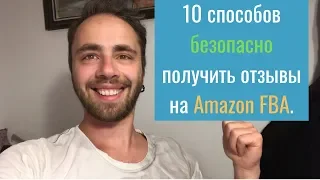 10 способов безопасно получить отзывы на Amazon FBA.